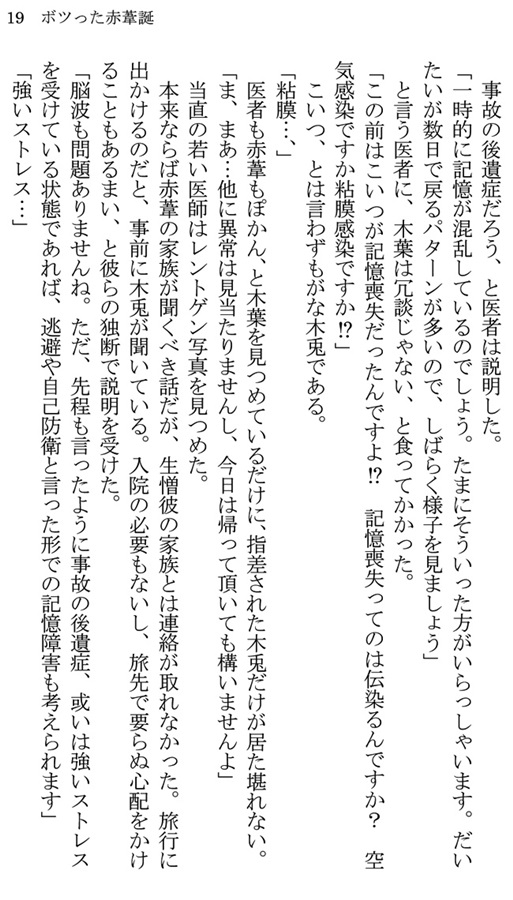 19　ボツった赤葦誕

事故の後遺症だろう、と医者は説明した。

「一時的に記憶が混乱しているのでしょう。たまにそういった方がいらっしゃいます。だいたいが数日で戻るパターンが多いので、しばらく様子を見ましょう」

と言う医者に、木葉は冗談じゃない、と食ってかかった。

「この前はこいつが記憶喪失だったんですよ⁉　記憶喪失ってのは伝染るんですか？　空気感染ですか粘膜感染ですか⁉」

こいつ、とは言わずもがな木兎である。

「粘膜…、」

医者も赤葦もぽかん、と木葉を見つめているだけに、指差された木兎だけが居た堪れない。

「ま、まあ…他に異常は見当たりませんし、今日は帰って頂いても構いませんよ」

当直の若い医師はレントゲン写真を見つめた。

本来ならば赤葦の家族が聞くべき話だが、生憎彼の家族とは連絡が取れなかった。旅行に出かけるのだと、事前に木兎が聞いている。入院の必要もないし、旅先で要らぬ心配をかけることもあるまい、と彼らの独断で説明を受けた。

「脳波も問題ありませんね。ただ、先程も言ったように事故の後遺症、或いは強いストレスを受けている状態であれば、逃避や自己防衛と言った形での記憶障害も考えられます」

「強いストレス…」